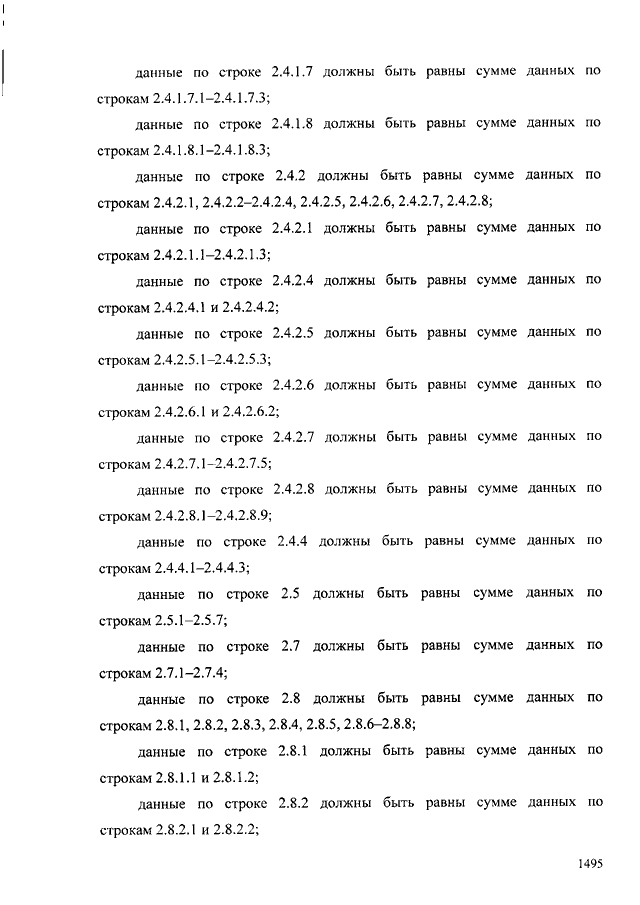 данные по строке 2.4.1.7 должны быть равны сумме данных по строкам 2.4.1.7.1–2.4.1.7.3;

данные по строке 2.4.1.8 должны быть равны сумме данных по строкам 2.4.1.8.1–2.4.1.8.3;

данные по строке 2.4.2 должны быть равны сумме данных по строкам 2.4.2.1, 2.4.2.2–2.4.2.4, 2.4.2.5, 2.4.2.6, 2.4.2.7, 2.4.2.8;

данные по строке 2.4.2.1 должны быть равны сумме данных по строкам 2.4.2.1.1–2.4.2.1.3;

данные по строке 2.4.2.4 должны быть равны сумме данных по строкам 2.4.2.4.1 и 2.4.2.4.2;

данные по строке 2.4.2.5 должны быть равны сумме данных по строкам 2.4.2.5.1–2.4.2.5.3;

данные по строке 2.4.2.6 должны быть равны сумме данных по строкам 2.4.2.6.1 и 2.4.2.6.2;

данные по строке 2.4.2.7 должны быть равны сумме данных по строкам 2.4.2.7.1–2.4.2.7.5;

данные по строке 2.4.2.8 должны быть равны сумме данных по строкам 2.4.2.8.1–2.4.2.8.9;

данные по строке 2.4.4 должны быть равны сумме данных по строкам 2.4.4.1–2.4.4.3;

данные по строке 2.5 должны быть равны сумме данных по строкам 2.5.1–2.5.7;

данные по строке 2.7 должны быть равны сумме данных по строкам 2.7.1–2.7.4;

данные по строке 2.8 должны быть равны сумме данных по строкам 2.8.1, 2.8.2, 2.8.3, 2.8.4, 2.8.5, 2.8.6–2.8.8;

данные по строке 2.8.1 должны быть равны сумме данных по строкам 2.8.1.1 и 2.8.1.2;

данные по строке 2.8.2 должны быть равны сумме данных по строкам 2.8.2.1 и 2.8.2.2;

1495